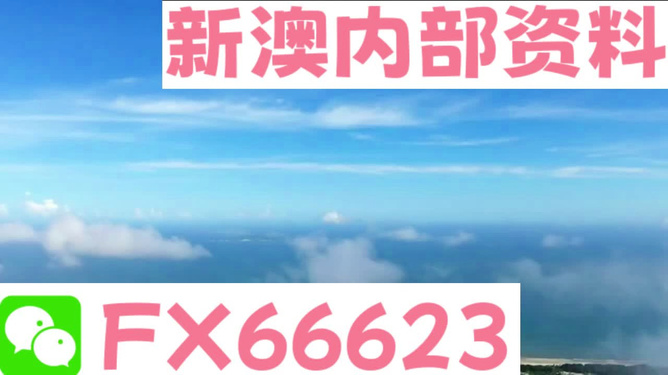 新澳内部资料

FX66623